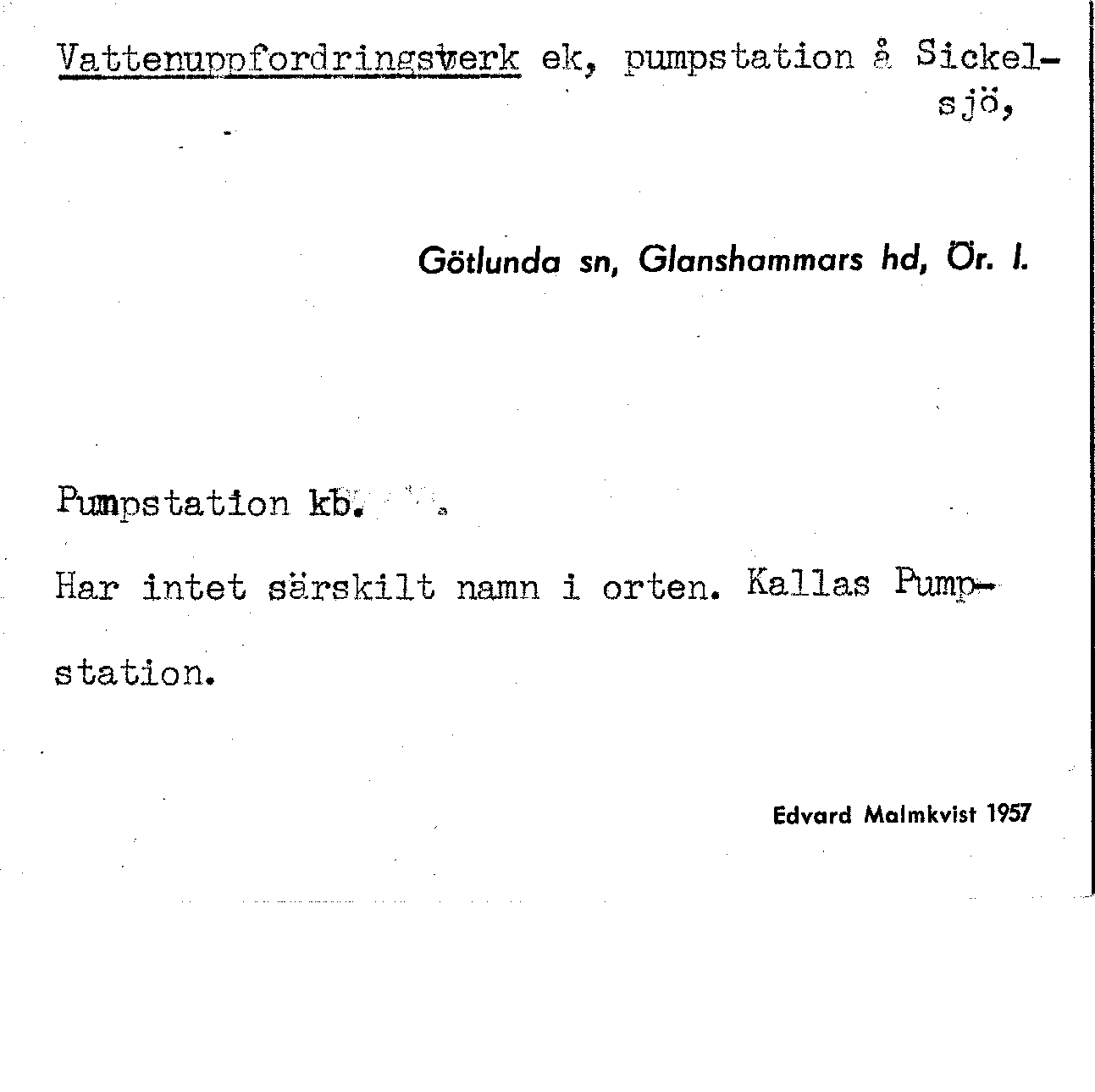 Vattenuppfordringsverk ek, pumpstation å Sickelsjö,

Götlunda sn, Glanshammars hd, Ör. l.

Pumpstation kb.

Har intet särskilt namn i orten. Kallas Pumpstation.

Edvard Malmkvist 1957